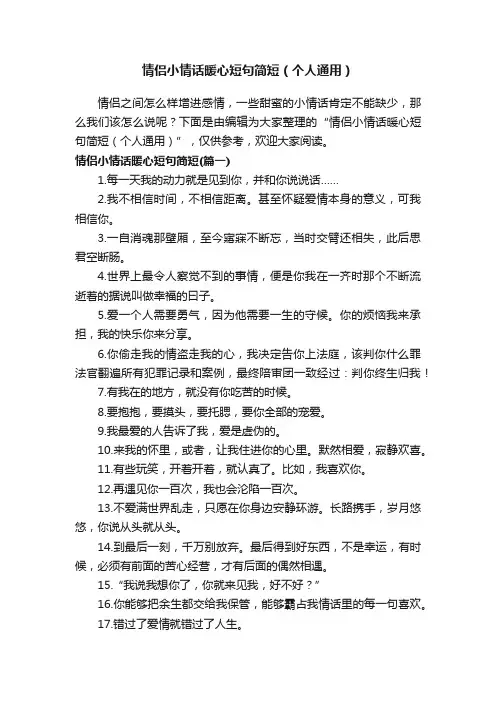 情侣小情话暖心短句简短（个人通用）

情侣之间怎么样增进感情，一些甜蜜的小情话肯定不能缺少，那么我们该怎么说呢？下面是由编辑为大家整理的“情侣小情话暖心短句简短（个人通用）”，仅供参考，欢迎大家阅读。

情侣小情话暖心短句简短(篇一)

1.每一天我的动力就是见到你，并和你说说话……

2.我不相信时间，不相信距离。甚至怀疑爱情本身的意义，可我相信你。

3.一自消魂那壁厢，至今寤寐不断忘，当时交臂还相失，此后思君空断肠。

4.世界上最令人察觉不到的事情，便是你我在一齐时那个不断流逝着的据说叫做幸福的日子。

5.爱一个人需要勇气，因为他需要一生的守候。你的烦恼我来承担，我的快乐你来分享。

6.你偷走我的情盗走我的心，我决定告你上法庭，该判你什么罪法官翻遍所有犯罪记录和案例，最终陪审团一致经过：判你终生归我！

7.有我在的地方，就没有你吃苦的时候。

8.要抱抱，要摸头，要托腮，要你全部的宠爱。

9.我最爱的人告诉了我，爱是虚伪的。

10.来我的怀里，或者，让我住进你的心里。默然相爱，寂静欢喜。

11.有些玩笑，开着开着，就认真了。比如，我喜欢你。

12.再遇见你一百次，我也会沦陷一百次。

13.不爱满世界乱走，只愿在你身边安静环游。长路携手，岁月悠悠，你说从头就从头。

14.到最后一刻，千万别放弃。最后得到好东西，不是幸运，有时候，必须有前面的苦心经营，才有后面的偶然相遇。

15.“我说我想你了，你就来见我，好不好？”

16.你能够把余生都交给我保管，能够霸占我情话里的每一句喜欢。

17.错过了爱情就错过了人生。